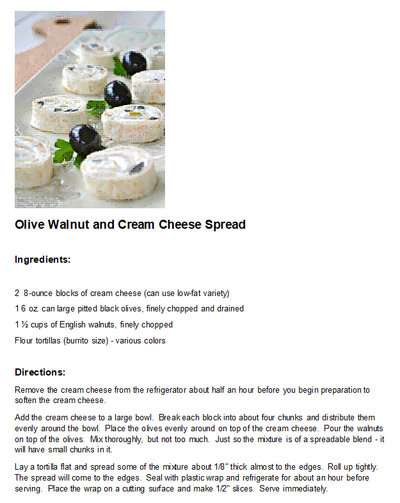 Olive Walnut and Cream Cheese Spread

Ingredients:

2 8-ounce blocks of cream cheese (can use low-fat variety)

1 6 oz. can large pitted black olives, finely chopped and drained

1 ½ cups of English walnuts, finely chopped

Flour tortillas (burrito size) - various colors

Directions:

Remove the cream cheese from the refrigerator about half an hour before you begin preparation to soften the cream cheese.

Add the cream cheese to a large bowl. Break each block into about four chunks and distribute them evenly around the bowl. Place the olives evenly around on top of the cream cheese. Pour the walnuts on top of the olives. Mix thoroughly, but not too much. Just so the mixture is of a spreadable blend - it will have small chunks in it.

Lay a tortilla flat and spread some of the mixture about 1/8" thick almost to the edges. Roll up tightly. The spread will come to the edges. Seal with plastic wrap and refrigerate for about an hour before serving. Place the wrap on a cutting surface and make 1/2" slices. Serve immediately.